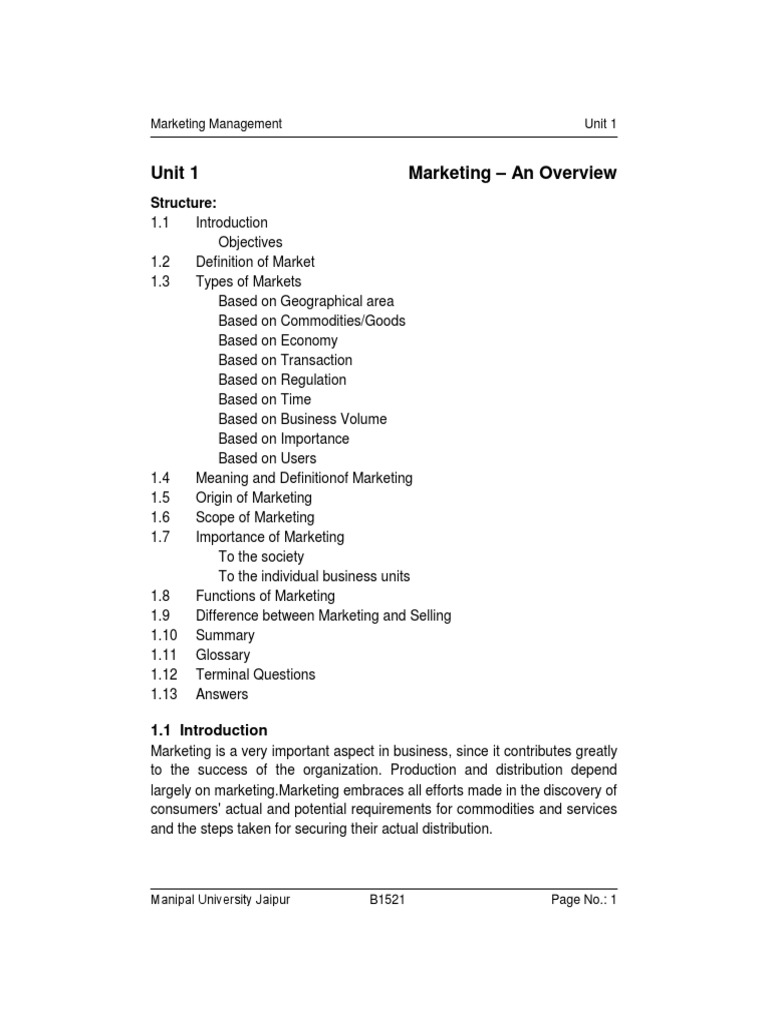 Marketing Management Unit 1

Unit 1 Marketing – An Overview

Structure:
1.1 Introduction
Objectives
1.2 Definition of Market
1.3 Types of Markets
Based on Geographical area
Based on Commodities/Goods
Based on Economy
Based on Transaction
Based on Regulation
Based on Time
Based on Business Volume
Based on Importance
Based on Users
1.4 Meaning and Definitionof Marketing
1.5 Origin of Marketing
1.6 Scope of Marketing
1.7 Importance of Marketing
To the society
To the individual business units
1.8 Functions of Marketing
1.9 Difference between Marketing and Selling
1.10 Summary
1.11 Glossary
1.12 Terminal Questions
1.13 Answers

1.1 Introduction
Marketing is a very important aspect in business, since it contributes greatly to the success of the organization. Production and distribution depend largely on marketing.Marketing embraces all efforts made in the discovery of consumers' actual and potential requirements for commodities and services and the steps taken for securing their actual distribution.

Manipal University Jaipur B1521 Page No.: 1